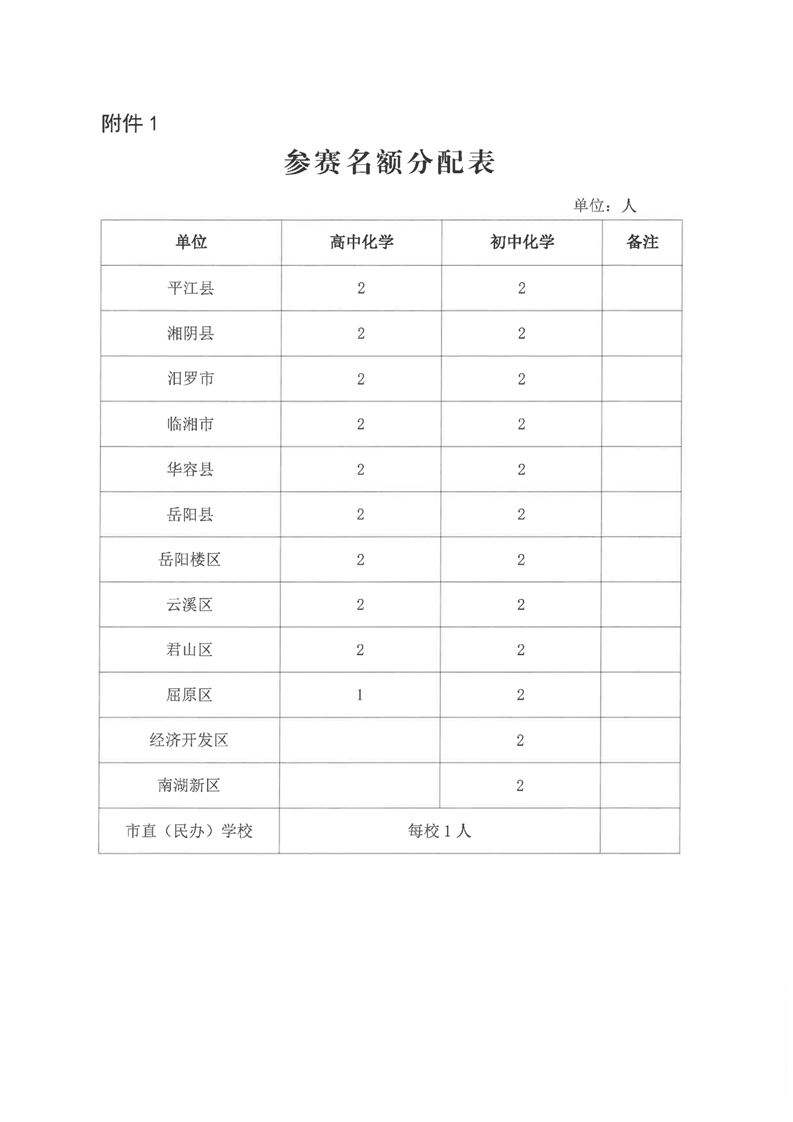 附件 1

参赛名额分配表

单位：人

| 单位 | 高中化学 | 初中化学 | 备注 |
|---|---|---|---|
| 平江县 | 2 | 2 | |
| 湘阴县 | 2 | 2 | |
| 汨罗市 | 2 | 2 | |
| 临湘市 | 2 | 2 | |
| 华容县 | 2 | 2 | |
| 岳阳县 | 2 | 2 | |
| 岳阳楼区 | 2 | 2 | |
| 云溪区 | 2 | 2 | |
| 君山区 | 2 | 2 | |
| 屈原区 | 1 | 2 | |
| 经济开发区 | | 2 | |
| 南湖新区 | | 2 | |
| 市直（民办）学校 | 每校 1 人 | | |